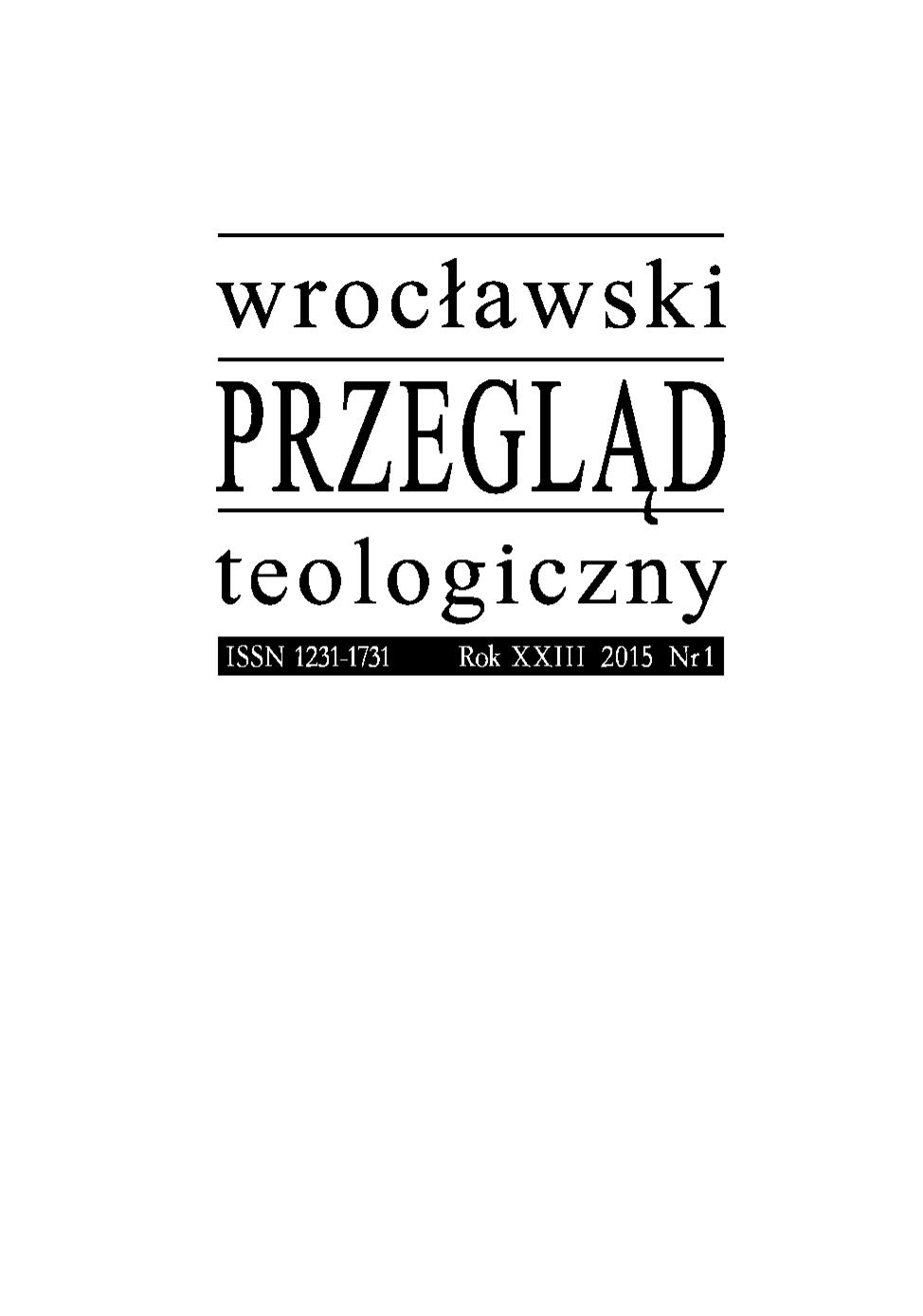 wrocławski

PRZEGLĄD

teologiczny

ISSN 1231-1731 Rok XXIII 2015 Nr 1